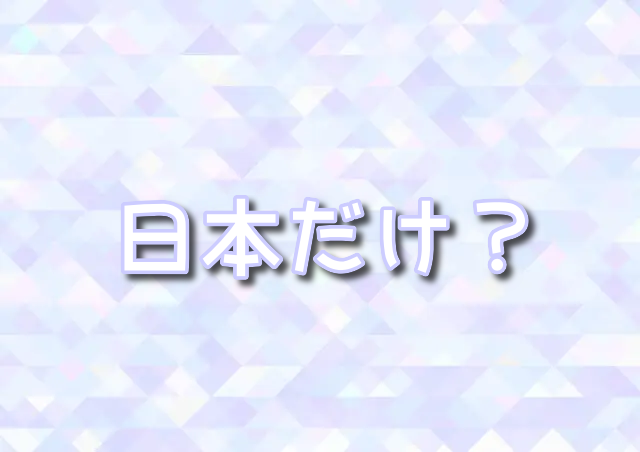 日本だけ？